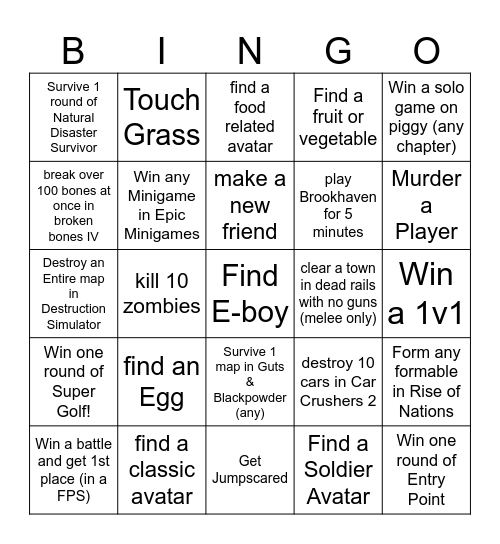 | B | I | N | G | O |
|---|---|---|---|---|
| Survive 1 round of Natural Disaster Survivor | Touch Grass | find a food related avatar | Find a fruit or vegetable | Win a solo game on piggy (any chapter) |
| break over 100 bones at once in broken bones IV | Win any Minigame in Epic Minigames | make a new friend | play Brookhaven for 5 minutes | Murder a Player |
| Destroy an Entire map in Destruction Simulator | kill 10 zombies | Find E-boy | clear a town in dead rails with no guns (melee only) | Win a 1v1 |
| Win one round of Super Golf! | find an Egg | Survive 1 map in Guts & Blackpowder (any) | destroy 10 cars in Car Crushers 2 | Form any formable in Rise of Nations |
| Win a battle and get 1st place (in a FPS) | find a classic avatar | Get Jumpscared | Find a Soldier Avatar | Win one round of Entry Point |